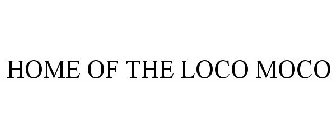 HOME OF THE LOCO MOCO